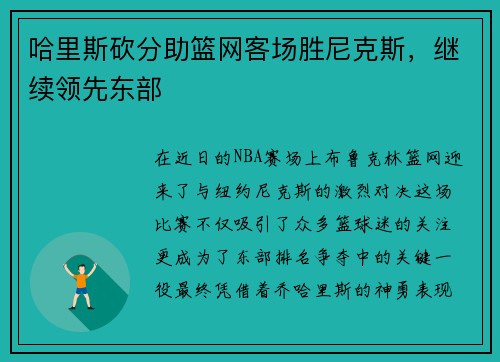 哈里斯砍分助篮网客场胜尼克斯，继续领先东部

在近日的NBA赛场上布鲁克林篮网迎来了与纽约尼克斯的激烈对决这场比赛不仅吸引了众多篮球迷的关注更成为了东部排名争夺中的关键一役最终凭借着乔哈里斯的神勇表现